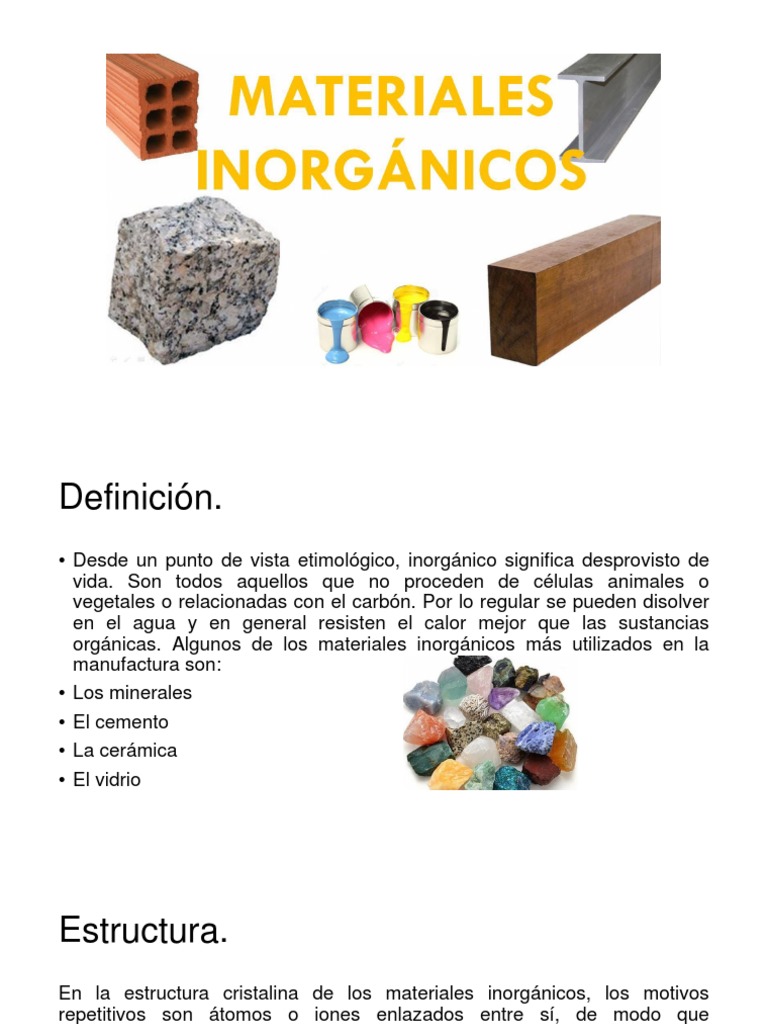 MATERIALES INORGÁNICOS

Definición.

• Desde un punto de vista etimológico, inorgánico significa desprovisto de vida. Son todos aquellos que no proceden de células animales o vegetales o relacionadas con el carbón. Por lo regular se pueden disolver en el agua y en general resisten el calor mejor que las sustancias orgánicas. Algunos de los materiales inorgánicos más utilizados en la manufactura son:
• Los minerales
• El cemento
• La cerámica
• El vidrio

Estructura.

En la estructura cristalina de los materiales inorgánicos, los motivos repetitivos son átomos o iones enlazados entre sí, de modo que